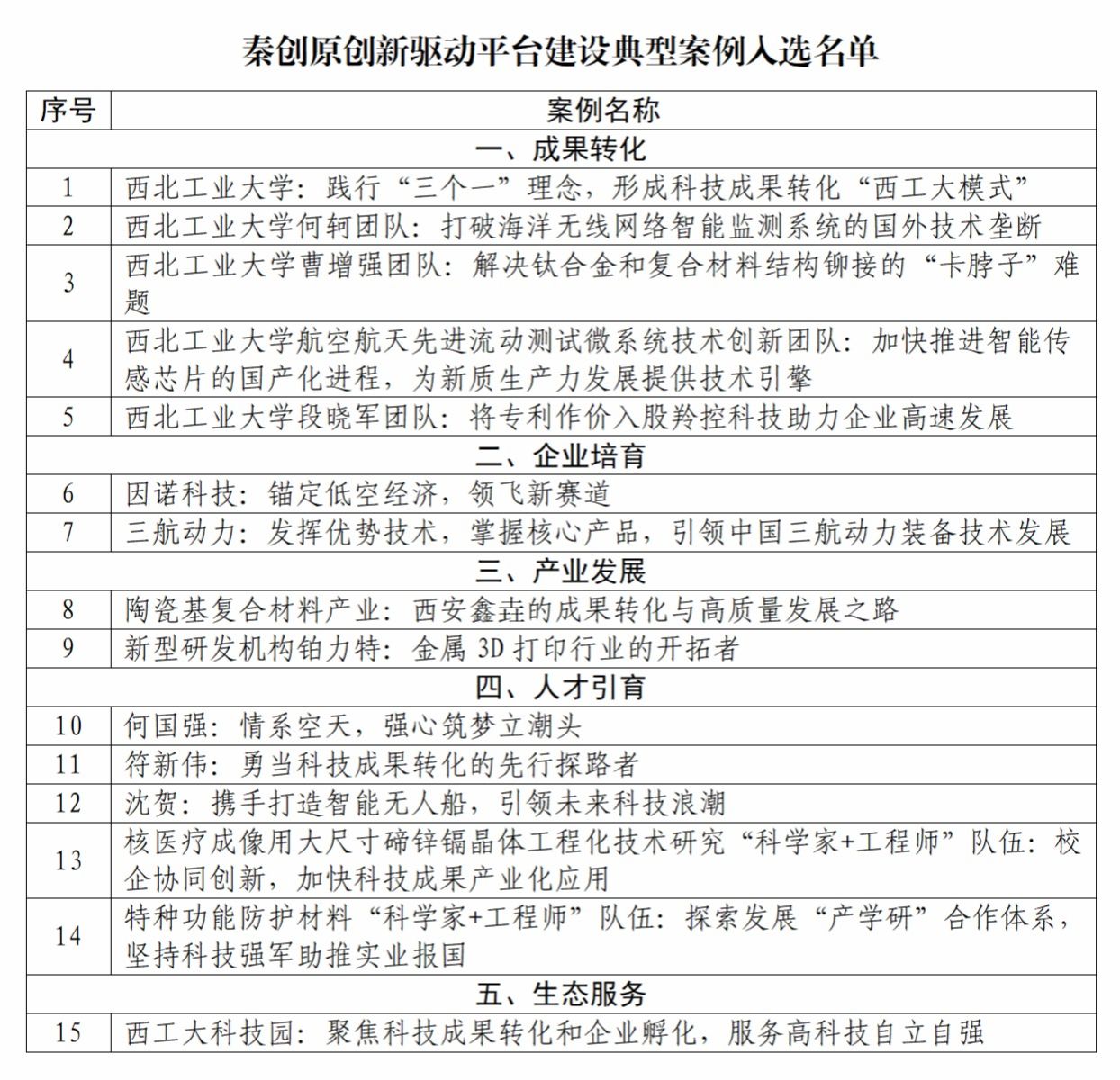 秦创原创新驱动平台建设典型案例入选名单

| 序号 | 案例名称 |
|---|---|
| 一、成果转化 | |
| 1 | 西北工业大学：践行“三个一”理念，形成科技成果转化“西工大模式” |
| 2 | 西北工业大学何轲团队：打破海洋无线网络智能监测系统的国外技术垄断 |
| 3 | 西北工业大学曹增强团队：解决钛合金和复合材料结构铆接的“卡脖子”难题 |
| 4 | 西北工业大学航空航天先进流动测试微系统技术创新团队：加快推进智能传感芯片的国产化进程，为新质生产力发展提供技术引擎 |
| 5 | 西北工业大学段晓军团队：将专利作价入股羚控科技助力企业高速发展 |
| 二、企业培育 | |
| 6 | 因诺科技：锚定低空经济，领飞新赛道 |
| 7 | 三航动力：发挥优势技术，掌握核心产品，引领中国三航动力装备技术发展 |
| 三、产业发展 | |
| 8 | 陶瓷基复合材料产业：西安鑫垚的成果转化与高质量发展之路 |
| 9 | 新型研发机构铂力特：金属 3D 打印行业的开拓者 |
| 四、人才引育 | |
| 10 | 何国强：情系空天，强心筑梦立潮头 |
| 11 | 符新伟：勇当科技成果转化的先行探路者 |
| 12 | 沈贺：携手打造智能无人船，引领未来科技浪潮 |
| 13 | 核医疗成像用大尺寸碲锌镉晶体工程化技术研究“科学家+工程师”队伍：校企协同创新，加快科技成果产业化应用 |
| 14 | 特种功能防护材料“科学家+工程师”队伍：探索发展“产学研”合作体系，坚持科技强军助推实业报国 |
| 五、生态服务 | |
| 15 | 西工大科技园：聚焦科技成果转化和企业孵化，服务高科技自立自强 |